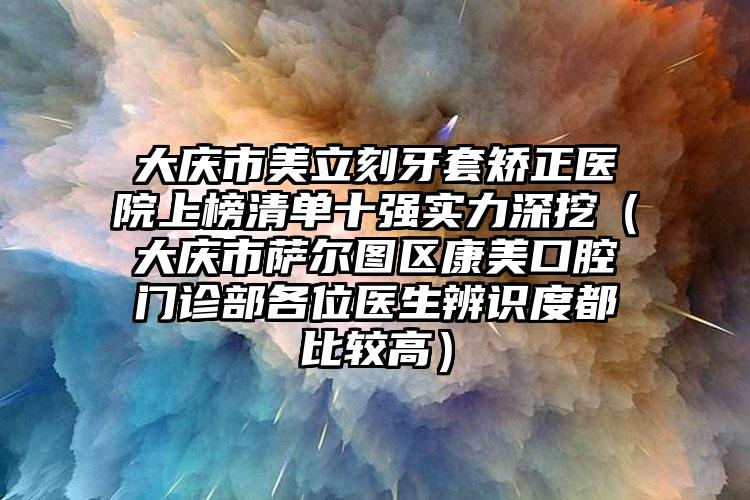 大庆市美立刻牙套矫正医院上榜清单十强实力深挖（大庆市萨尔图区康美口腔门诊部各位医生辨识度都比较高）